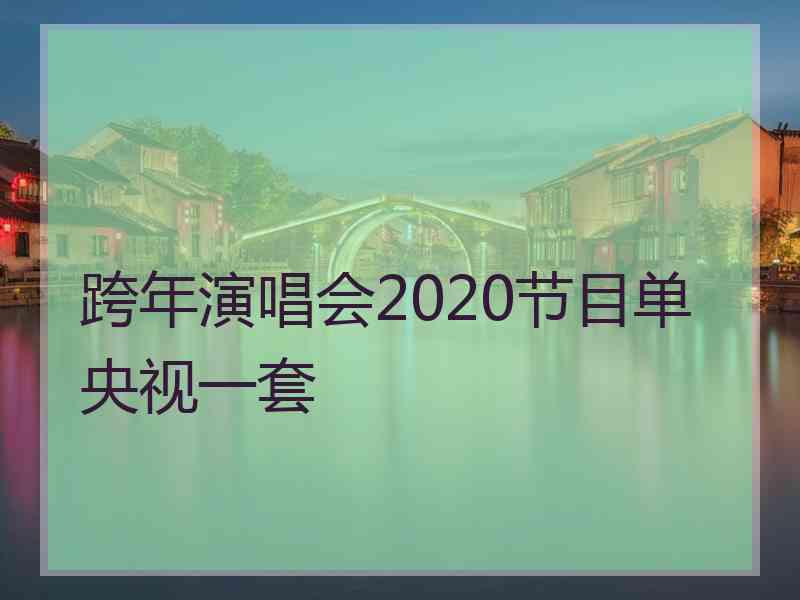 跨年演唱会2020节目单央视一套